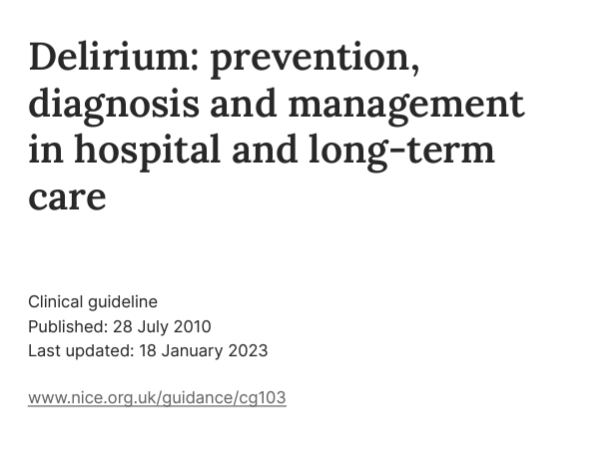 Delirium: prevention, diagnosis and management in hospital and long-term care

Clinical guideline
Published: 28 July 2010
Last updated: 18 January 2023

www.nice.org.uk/guidance/cg103